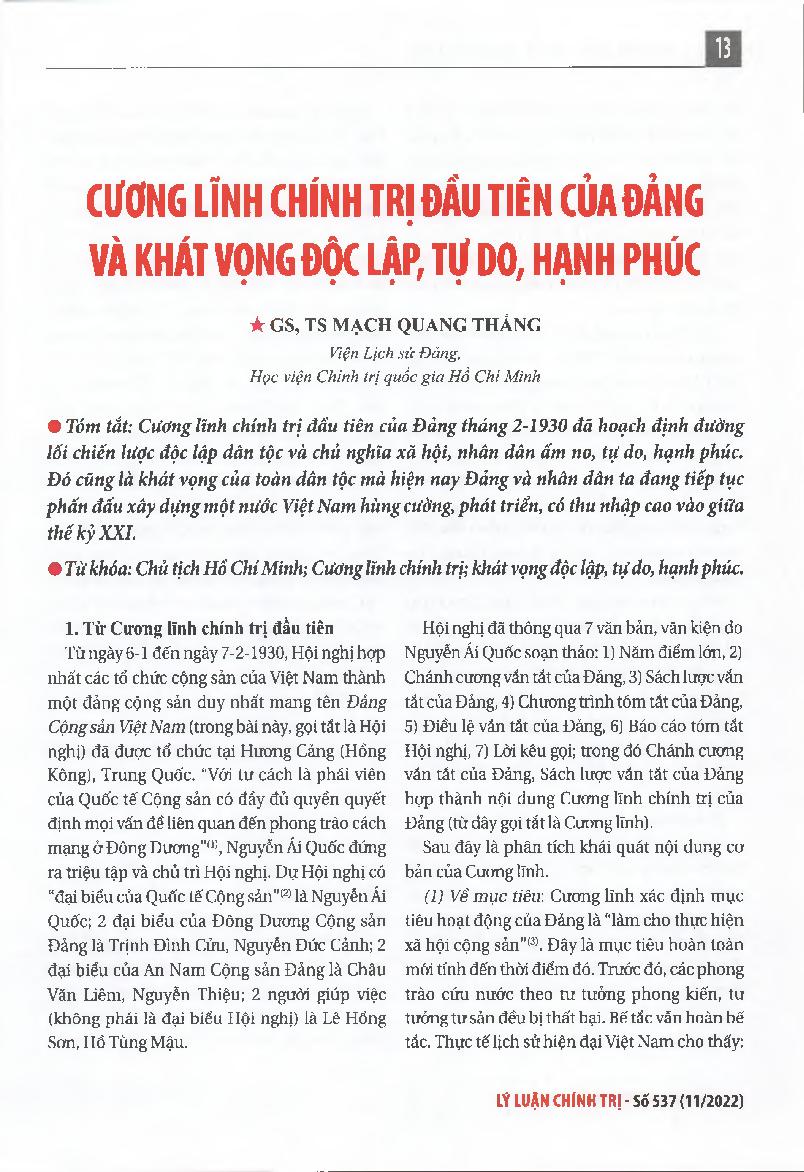 13

CƯƠNG LĨNH CHÍNH TRỊ ĐẦU TIÊN CỦA ĐẢNG VÀ KHÁT VỌNG ĐỘC LẬP, TỰ DO, HẠNH PHÚC

★ GS, TS MẠCH QUANG THẮNG

Viện Lịch sử Đảng, Học viện Chính trị quốc gia Hồ Chí Minh

● Tóm tắt: Cương lĩnh chính trị đầu tiên của Đảng tháng 2-1930 đã hoạch định đường lối chiến lược độc lập dân tộc và chủ nghĩa xã hội, nhân dân ấm no, tự do, hạnh phúc. Đó cũng là khát vọng của toàn dân tộc mà hiện nay Đảng và nhân dân ta đang tiếp tục phấn đấu xây dựng một nước Việt Nam hùng cường, phát triển, có thu nhập cao vào giữa thế kỷ XXI.

● Từ khóa: Chủ tịch Hồ Chí Minh; Cương lĩnh chính trị; khát vọng độc lập, tự do, hạnh phúc.

1. Từ Cương lĩnh chính trị đầu tiên

Từ ngày 6-1 đến ngày 7-2-1930, Hội nghị hợp nhất các tổ chức cộng sản của Việt Nam thành một đảng cộng sản duy nhất mang tên Đảng Cộng sản Việt Nam (trong bài này, gọi tắt là Hội nghị) đã được tổ chức tại Hương Cảng (Hồng Kông), Trung Quốc. "Với tư cách là phái viên của Quốc tế Cộng sản có đầy đủ quyền quyết định mọi vấn đề liên quan đến phong trào cách mạng ở Đông Dương"$^{(1)}$, Nguyễn Ái Quốc đứng ra triệu tập và chủ trì Hội nghị. Dự Hội nghị có "đại biểu của Quốc tế Cộng sản"$^{(2)}$ là Nguyễn Ái Quốc; 2 đại biểu của Đông Dương Cộng sản Đảng là Trịnh Đình Cửu, Nguyễn Đức Cảnh; 2 đại biểu của An Nam Cộng sản Đảng là Châu Văn Liêm, Nguyễn Thiệu; 2 người giúp việc (không phải là đại biểu Hội nghị) là Lê Hồng Sơn, Hồ Tùng Mậu.

Hội nghị đã thông qua 7 văn bản, văn kiện do Nguyễn Ái Quốc soạn thảo: 1) Năm điểm lớn, 2) Chánh cương vắn tắt của Đảng, 3) Sách lược vắn tắt của Đảng, 4) Chương trình tóm tắt của Đảng, 5) Điều lệ vắn tắt của Đảng, 6) Báo cáo tóm tắt Hội nghị, 7) Lời kêu gọi; trong đó Chánh cương vắn tắt của Đảng, Sách lược vắn tắt của Đảng hợp thành nội dung Cương lĩnh chính trị của Đảng (từ đây gọi tắt là Cương lĩnh).

Sau đây là phân tích khái quát nội dung cơ bản của Cương lĩnh.

(1) Về mục tiêu: Cương lĩnh xác định mục tiêu hoạt động của Đảng là "làm cho thực hiện xã hội cộng sản"$^{(3)}$. Đây là mục tiêu hoàn toàn mới tính đến thời điểm đó. Trước đó, các phong trào cứu nước theo tư tưởng phong kiến, tư tưởng tư sản đều bị thất bại. Bế tắc vẫn hoàn bế tắc. Thực tế lịch sử hiện đại Việt Nam cho thấy:

LÝ LUẬN CHÍNH TRỊ - Số 537 (11/2022)